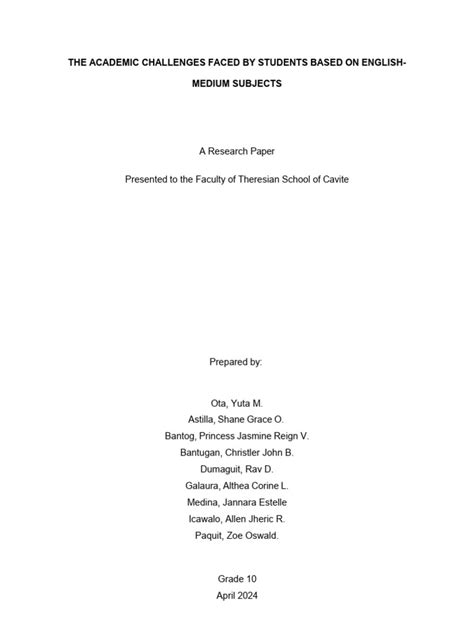 THE ACADEMIC CHALLENGES FACED BY STUDENTS BASED ON ENGLISH-MEDIUM SUBJECTS

A Research Paper

Presented to the Faculty of Theresian School of Cavite

Prepared by:

Ota, Yuta M.
Astilla, Shane Grace O.
Bantog, Princess Jasmine Reign V.
Bantugan, Christler John B.
Dumaguit, Rav D.
Galaura, Althea Corine L.
Medina, Jannara Estelle
Icawalo, Allen Jheric R.
Paquit, Zoe Oswald.

Grade 10
April 2024